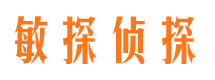 敏探侦探